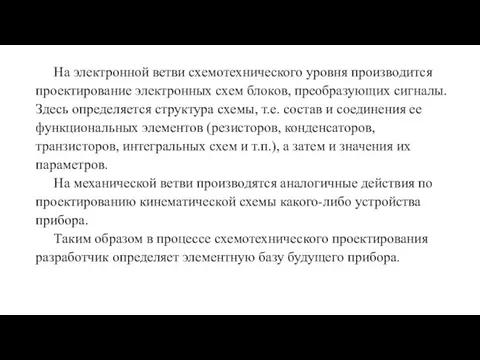 На электронной ветви схемотехнического уровня производится проектирование электронных схем блоков, преобразующих сигналы. Здесь определяется структура схемы, т.е. состав и соединения ее функциональных элементов (резисторов, конденсаторов, транзисторов, интегральных схем и т.п.), а затем и значения их параметров.

На механической ветви производятся аналогичные действия по проектированию кинематической схемы какого-либо устройства прибора.

Таким образом в процессе схемотехнического проектирования разработчик определяет элементную базу будущего прибора.